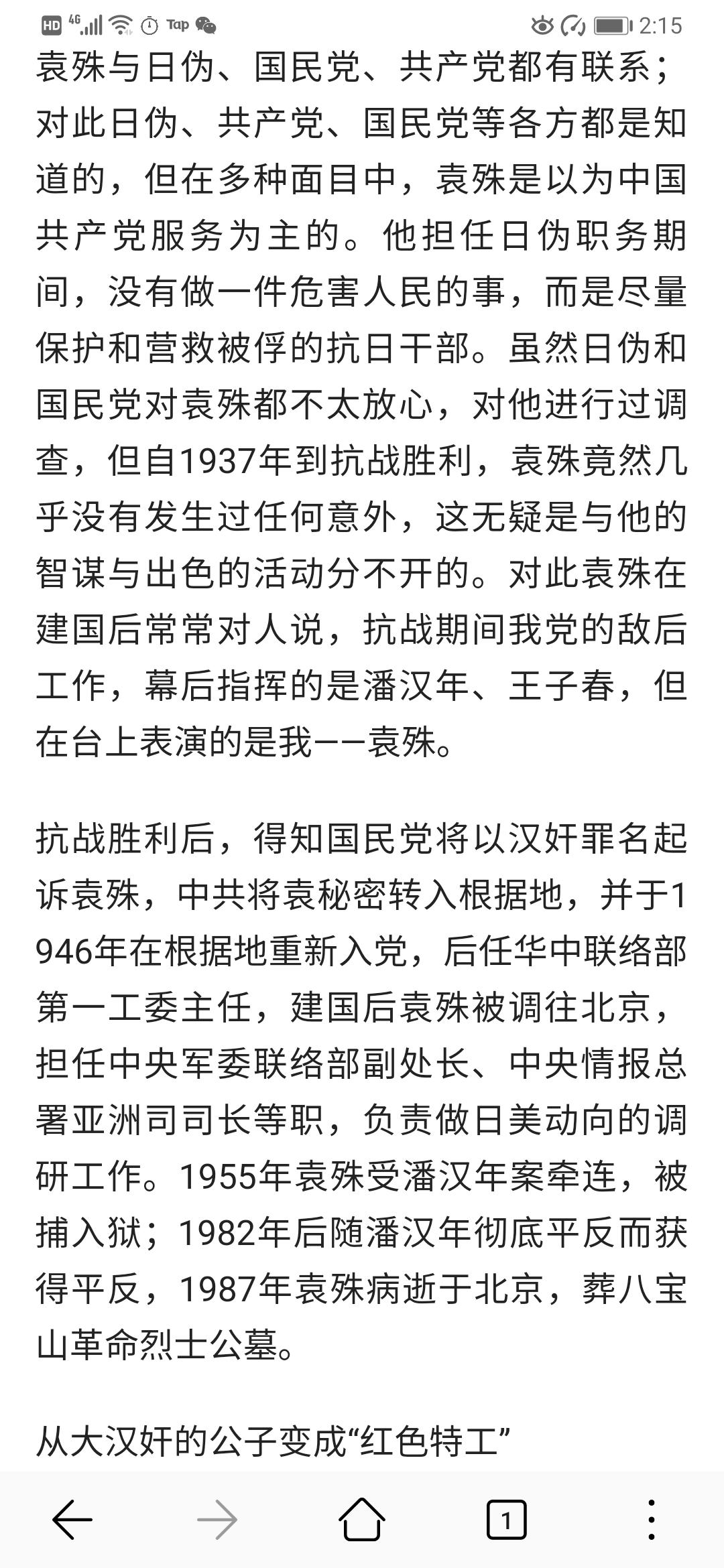 HD 4G Tap 2:15

袁殊与日伪、国民党、共产党都有联系；对此日伪、共产党、国民党等各方都是知道的，但在多种面目中，袁殊是以为中国共产党服务为主的。他担任日伪职务期间，没有做一件危害人民的事，而是尽量保护和营救被俘的抗日干部。虽然日伪和国民党对袁殊都不太放心，对他进行过调查，但自1937年到抗战胜利，袁殊竟然几乎没有发生过任何意外，这无疑是与他的智谋与出色的活动分不开的。对此袁殊在建国后常常对人说，抗战期间我党的敌后工作，幕后指挥的是潘汉年、王子春，但在台上表演的是我——袁殊。

抗战胜利后，得知国民党将以汉奸罪名起诉袁殊，中共将袁秘密转入根据地，并于1946年在根据地重新入党，后任华中联络部第一工委主任，建国后袁殊被调往北京，担任中央军委联络部副处长、中央情报总署亚洲司司长等职，负责做日美动向的调研工作。1955年袁殊受潘汉年案牵连，被捕入狱；1982年后随潘汉年彻底平反而获得平反，1987年袁殊病逝于北京，葬八宝山革命烈士公墓。

从大汉奸的公子变成“红色特工”

1